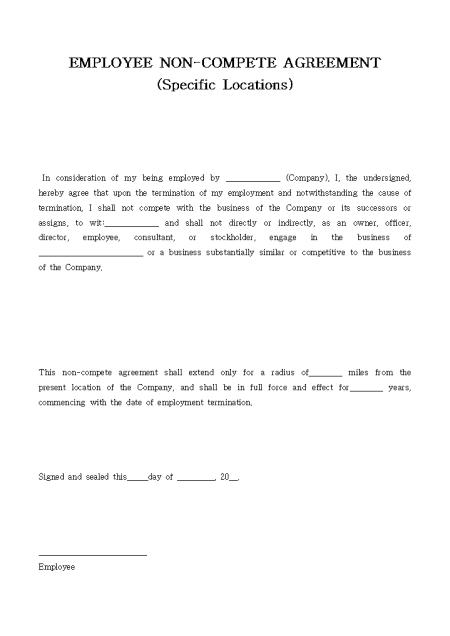 EMPLOYEE NON-COMPETE AGREEMENT
(Specific Locations)

In consideration of my being employed by ____ (Company), I, the undersigned, hereby agree that upon the termination of my employment and notwithstanding the cause of termination, I shall not compete with the business of the Company or its successors or assigns, to wit:____ and shall not directly or indirectly, as an owner, officer, director, employee, consultant, or stockholder, engage in the business of ____ or a business substantially similar or competitive to the business of the Company.

This non-compete agreement shall extend only for a radius of____ miles from the present location of the Company, and shall be in full force and effect for____ years, commencing with the date of employment termination.

Signed and sealed this____day of ____, 20____.

____
Employee